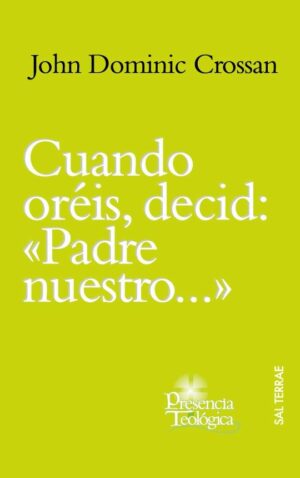 John Dominic Crossan

Cuando oréis, decid: «Padre nuestro...»

Presencia Teológica

SAL TERRAE